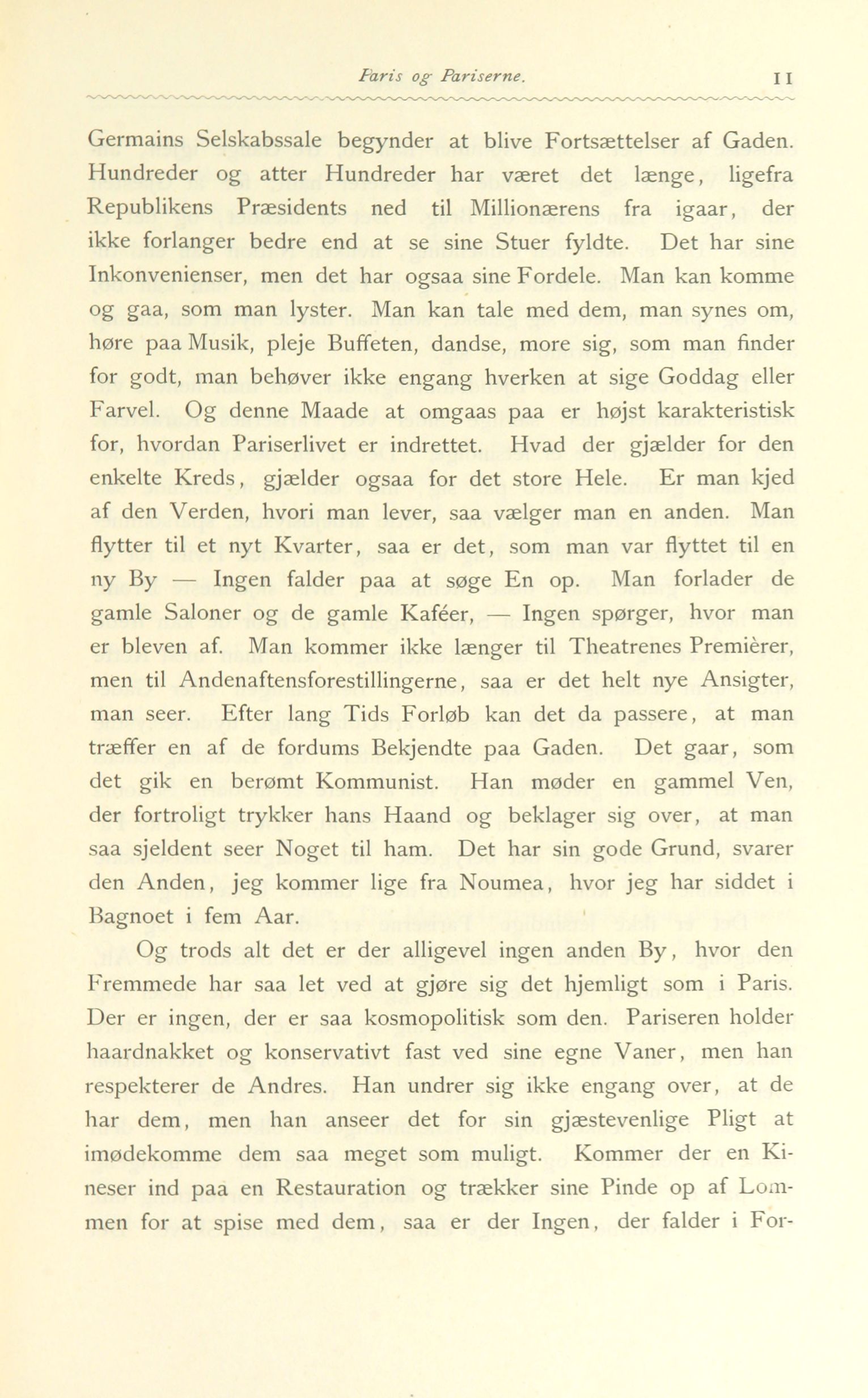 Paris og Pariserne. 11

Germains Selskabssale begynder at blive Fortsættelser af Gaden. Hundreder og atter Hundreder har været det længe, ligefra Republikens Præsidents ned til Millionærens fra igaar, der ikke forlanger bedre end at se sine Stuer fyldte. Det har sine Inkonvenienser, men det har ogsaa sine Fordele. Man kan komme og gaa, som man lyster. Man kan tale med dem, man synes om, høre paa Musik, pleje Buffeten, dandse, more sig, som man finder for godt, man behøver ikke engang hverken at sige Goddag eller Farvel. Og denne Maade at omgaas paa er højst karakteristisk for, hvordan Pariserlivet er indrettet. Hvad der gjælder for den enkelte Kreds, gjælder ogsaa for det store Hele. Er man kjed af den Verden, hvori man lever, saa vælger man en anden. Man flytter til et nyt Kvarter, saa er det, som man var flyttet til en ny By — Ingen falder paa at søge En op. Man forlader de gamle Saloner og de gamle Kaféer, — Ingen spørger, hvor man er bleven af. Man kommer ikke længer til Theatrenes Premièrer, men til Andenaftensforestillingerne, saa er det helt nye Ansigter, man seer. Efter lang Tids Forløb kan det da passere, at man træffer en af de fordums Bekjendte paa Gaden. Det gaar, som det gik en berømt Kommunist. Han møder en gammel Ven, der fortroligt trykker hans Haand og beklager sig over, at man saa sjeldent seer Noget til ham. Det har sin gode Grund, svarer den Anden, jeg kommer lige fra Noumea, hvor jeg har siddet i Bagnoet i fem Aar.

Og trods alt det er der alligevel ingen anden By, hvor den Fremmede har saa let ved at gjøre sig det hjemligt som i Paris. Der er ingen, der er saa kosmopolitisk som den. Pariseren holder haardnakket og konservativt fast ved sine egne Vaner, men han respekterer de Andres. Han undrer sig ikke engang over, at de har dem, men han anseer det for sin gjæstevenlige Pligt at imødekomme dem saa meget som muligt. Kommer der en Kineser ind paa en Restauration og trækker sine Pinde op af Lommen for at spise med dem, saa er der Ingen, der falder i For-